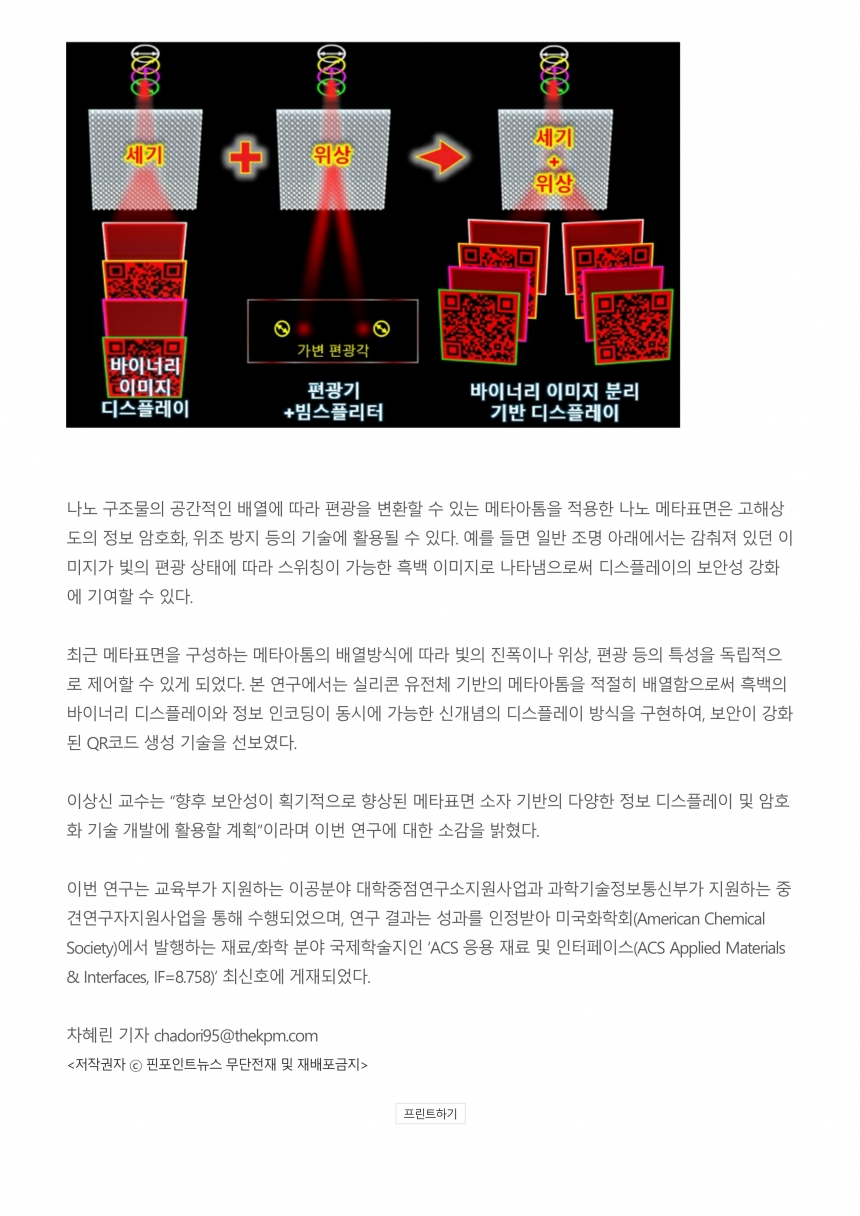 세기

위상

세기
+
위상

가변 편광각

바이너리
이미지
디스플레이

편광기
+빔스플리터

바이너리 이미지 분리
기반 디스플레이

나노 구조물의 공간적인 배열에 따라 편광을 변환할 수 있는 메타아톰을 적용한 나노 메타표면은 고해상도의 정보 암호화, 위조 방지 등의 기술에 활용될 수 있다. 예를 들면 일반 조명 아래에서는 감춰져 있던 이미지가 빛의 편광 상태에 따라 스위칭이 가능한 흑백 이미지로 나타냄으로써 디스플레이의 보안성 강화에 기여할 수 있다.

최근 메타표면을 구성하는 메타아톰의 배열방식에 따라 빛의 진폭이나 위상, 편광 등의 특성을 독립적으로 제어할 수 있게 되었다. 본 연구에서는 실리콘 유전체 기반의 메타아톰을 적절히 배열함으로써 흑백의 바이너리 디스플레이와 정보 인코딩이 동시에 가능한 신개념의 디스플레이 방식을 구현하여, 보안이 강화된 QR코드 생성 기술을 선보였다.

이상신 교수는 “향후 보안성이 획기적으로 향상된 메타표면 소자 기반의 다양한 정보 디스플레이 및 암호화 기술 개발에 활용할 계획”이라며 이번 연구에 대한 소감을 밝혔다.

이번 연구는 교육부가 지원하는 이공분야 대학중점연구소지원사업과 과학기술정보통신부가 지원하는 중견연구자지원사업을 통해 수행되었으며, 연구 결과는 성과를 인정받아 미국화학회(American Chemical Society)에서 발행하는 재료/화학 분야 국제학술지인 ‘ACS 응용 재료 및 인터페이스(ACS Applied Materials & Interfaces, IF=8.758)’ 최신호에 게재되었다.

차혜린 기자 chadori95@thekpm.com
<저작권자 © 핀포인트뉴스 무단전재 및 재배포금지>

프린트하기